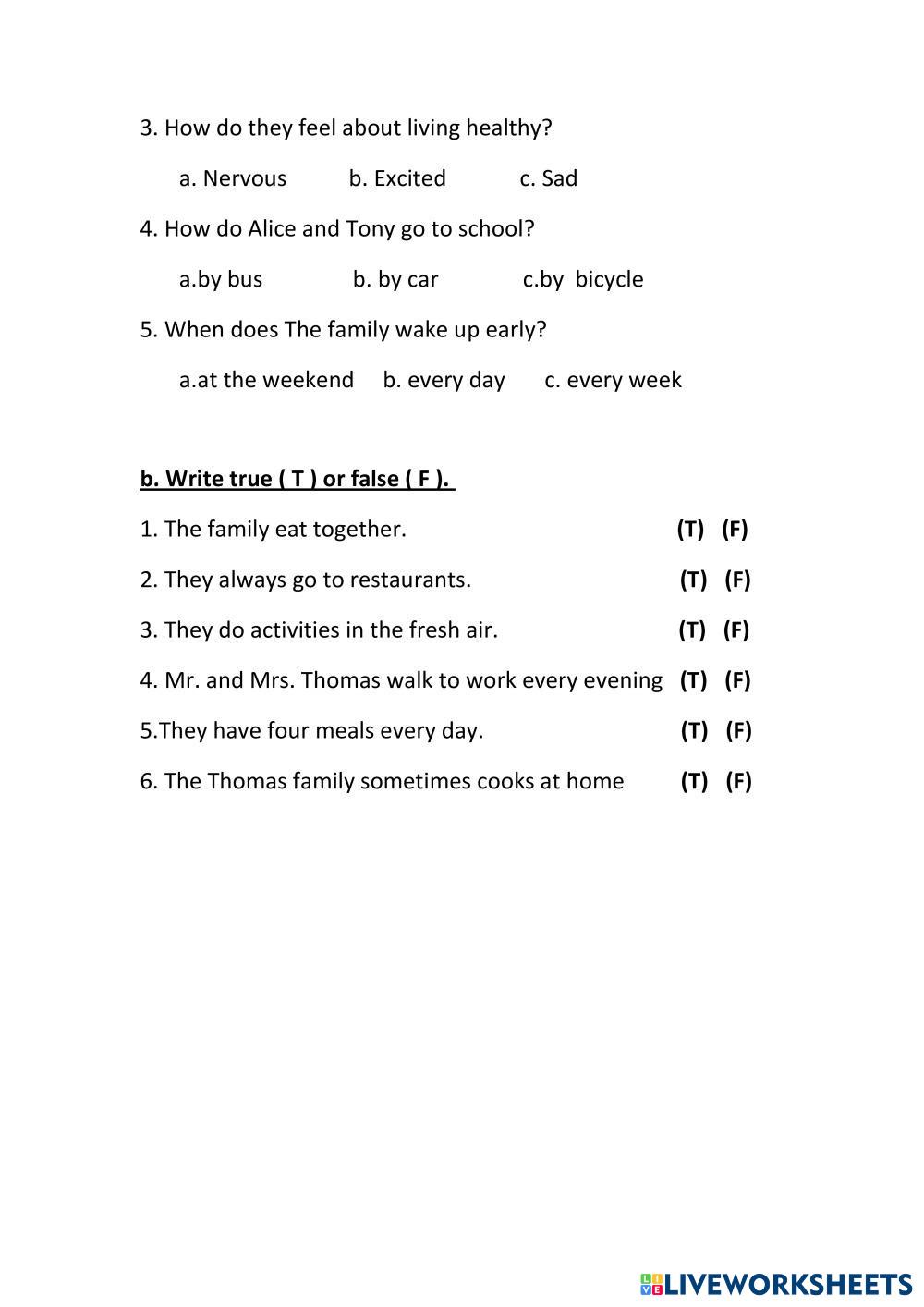 3. How do they feel about living healthy?

a. Nervous b. Excited c. Sad

4. How do Alice and Tony go to school?

a.by bus b. by car c.by bicycle

5. When does The family wake up early?

a.at the weekend b. every day c. every week

b. Write true ( T ) or false ( F ).

1. The family eat together. (T) (F)

2. They always go to restaurants. (T) (F)

3. They do activities in the fresh air. (T) (F)

4. Mr. and Mrs. Thomas walk to work every evening (T) (F)

5.They have four meals every day. (T) (F)

6. The Thomas family sometimes cooks at home (T) (F)

LIVEWORKSHEETS